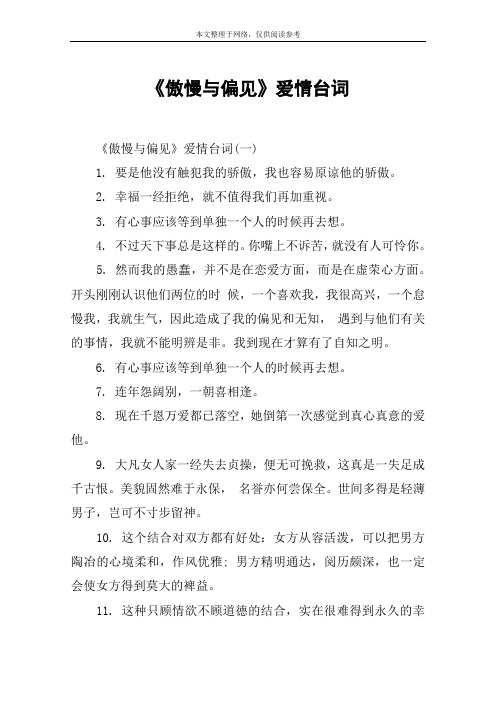 本文整理于网络，仅供阅读参考

《傲慢与偏见》爱情台词

《傲慢与偏见》爱情台词(一)

1. 要是他没有触犯我的骄傲，我也容易原谅他的骄傲。

2. 幸福一经拒绝，就不值得我们再加重视。

3. 有心事应该等到单独一个人的时候再去想。

4. 不过天下事总是这样的。你嘴上不诉苦，就没有人可怜你。

5. 然而我的愚蠢，并不是在恋爱方面，而是在虚荣心方面。开头刚刚认识他们两位的时 候，一个喜欢我，我很高兴，一个怠慢我，我就生气，因此造成了我的偏见和无知， 遇到与他们有关的事情，我就不能明辨是非。我到现在才算有了自知之明。

6. 有心事应该等到单独一个人的时候再去想。

7. 连年怨阔别，一朝喜相逢。

8. 现在千恩万爱都已落空，她倒第一次感觉到真心真意的爱他。

9. 大凡女人家一经失去贞操，便无可挽救，这真是一失足成千古恨。美貌固然难于永保， 名誉亦何尝保全。世间多得是轻薄男子，岂可不寸步留神。

10. 这个结合对双方都有好处：女方从容活泼，可以把男方陶冶的心境柔和，作风优雅；男方精明通达，阅历颇深，也一定会使女方得到莫大的裨益。

11. 这种只顾情欲不顾道德的结合，实在很难得到永久的幸